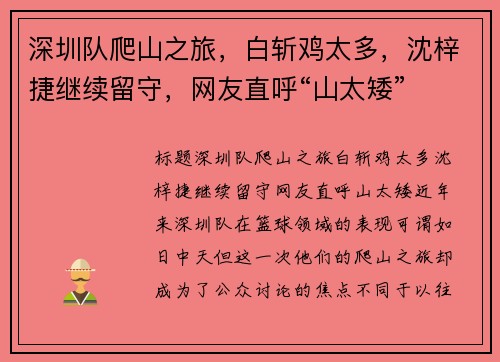 深圳队爬山之旅，白斩鸡太多，沈梓捷继续留守，网友直呼“山太矮”

标题深圳队爬山之旅白斩鸡太多沈梓捷继续留守网友直呼山太矮近年来深圳队在篮球领域的表现可谓如日中天但这一次他们的爬山之旅却成为了公众讨论的焦点不同于以往